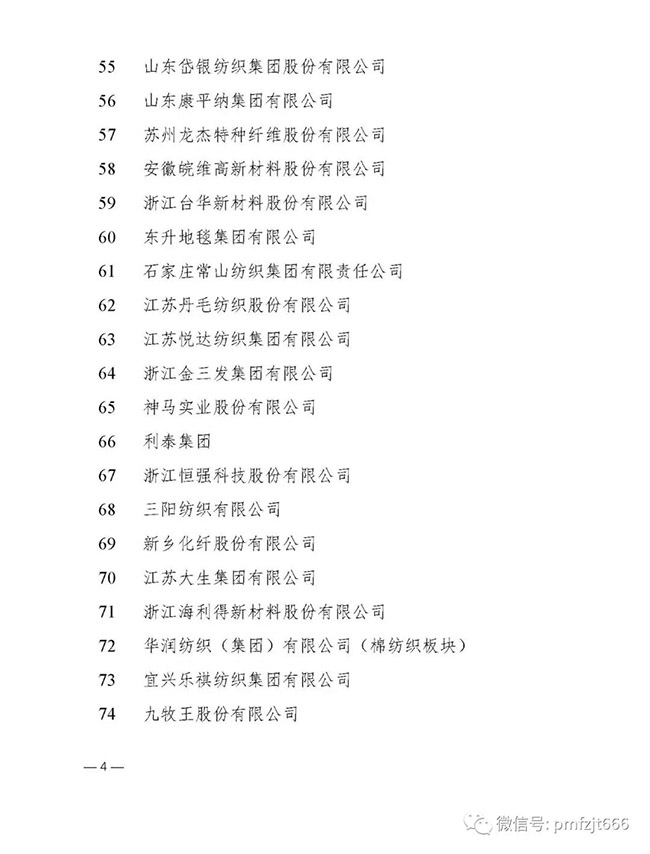 55 山东岱银纺织集团股份有限公司

56 山东康平纳集团有限公司

57 苏州龙杰特种纤维股份有限公司

58 安徽皖维高新材料股份有限公司

59 浙江台华新材料股份有限公司

60 东升地毯集团有限公司

61 石家庄常山纺织集团有限责任公司

62 江苏丹毛纺织股份有限公司

63 江苏悦达纺织集团有限公司

64 浙江金三发集团有限公司

65 神马实业股份有限公司

66 利泰集团

67 浙江恒强科技股份有限公司

68 三阳纺织有限公司

69 新乡化纤股份有限公司

70 江苏大生集团有限公司

71 浙江海利得新材料股份有限公司

72 华润纺织（集团）有限公司（棉纺织板块）

73 宜兴乐祺纺织集团有限公司

74 九牧王股份有限公司

—4—

微信号: pmfzjt666